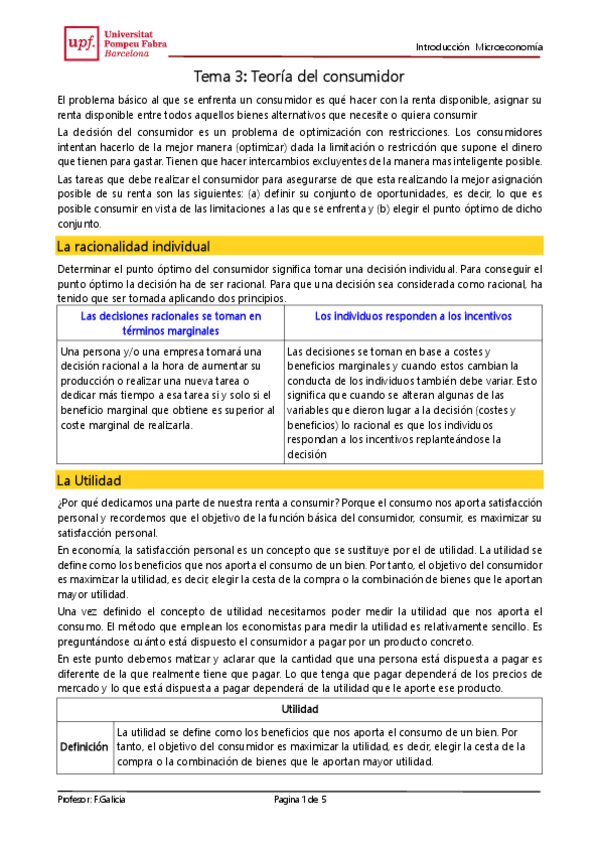 upf. Universitat Pompeu Fabra Barcelona

Introducción Microeconomía

Tema 3: Teoría del consumidor

El problema básico al que se enfrenta un consumidor es qué hacer con la renta disponible, asignar su renta disponible entre todos aquellos bienes alternativos que necesite o quiera consumir

La decisión del consumidor es un problema de optimización con restricciones. Los consumidores intentan hacerlo de la mejor manera (optimizar) dada la limitación o restricción que supone el dinero que tienen para gastar. Tienen que hacer intercambios excluyentes de la manera mas inteligente posible.

Las tareas que debe realizar el consumidor para asegurarse de que esta realizando la mejor asignación posible de su renta son las siguientes: (a) definir su conjunto de oportunidades, es decir, lo que es posible consumir en vista de las limitaciones a las que se enfrenta y (b) elegir el punto óptimo de dicho conjunto.

La racionalidad individual

Determinar el punto óptimo del consumidor significa tomar una decisión individual. Para conseguir el punto óptimo la decisión ha de ser racional. Para que una decisión sea considerada como racional, ha tenido que ser tomada aplicando dos principios.

| Las decisiones racionales se toman en términos marginales | Los individuos responden a los incentivos |
|---|---|
| Una persona y/o una empresa tomará una decisión racional a la hora de aumentar su producción o realizar una nueva tarea o dedicar más tiempo a esa tarea si y solo si el beneficio marginal que obtiene es superior al coste marginal de realizarla. | Las decisiones se toman en base a costes y beneficios marginales y cuando estos cambian la conducta de los individuos también debe variar. Esto significa que cuando se alteran algunas de las variables que dieron lugar a la decisión (costes y beneficios) lo racional es que los individuos respondan a los incentivos replanteándose la decisión |

La Utilidad

¿Por qué dedicamos una parte de nuestra renta a consumir? Porque el consumo nos aporta satisfacción personal y recordemos que el objetivo de la función básica del consumidor, consumir, es maximizar su satisfacción personal.

En economía, la satisfacción personal es un concepto que se sustituye por el de utilidad. La utilidad se define como los beneficios que nos aporta el consumo de un bien. Por tanto, el objetivo del consumidor es maximizar la utilidad, es decir, elegir la cesta de la compra o la combinación de bienes que le aportan mayor utilidad.

Una vez definido el concepto de utilidad necesitamos poder medir la utilidad que nos aporta el consumo. El método que emplean los economistas para medir la utilidad es relativamente sencillo. Es preguntándose cuánto está dispuesto el consumidor a pagar por un producto concreto.

En este punto debemos matizar y aclarar que la cantidad que una persona está dispuesta a pagar es diferente de la que realmente tiene que pagar. Lo que tenga que pagar dependerá de los precios de mercado y lo que está dispuesta a pagar dependerá de la utilidad que le aporte ese producto.

| Utilidad | |
|---|---|
| Definición | La utilidad se define como los beneficios que nos aporta el consumo de un bien. Por tanto, el objetivo del consumidor es maximizar la utilidad, es decir, elegir la cesta de la compra o la combinación de bienes que le aportan mayor utilidad. |

Profesor: F.Galicia

Pagina 1 de 5